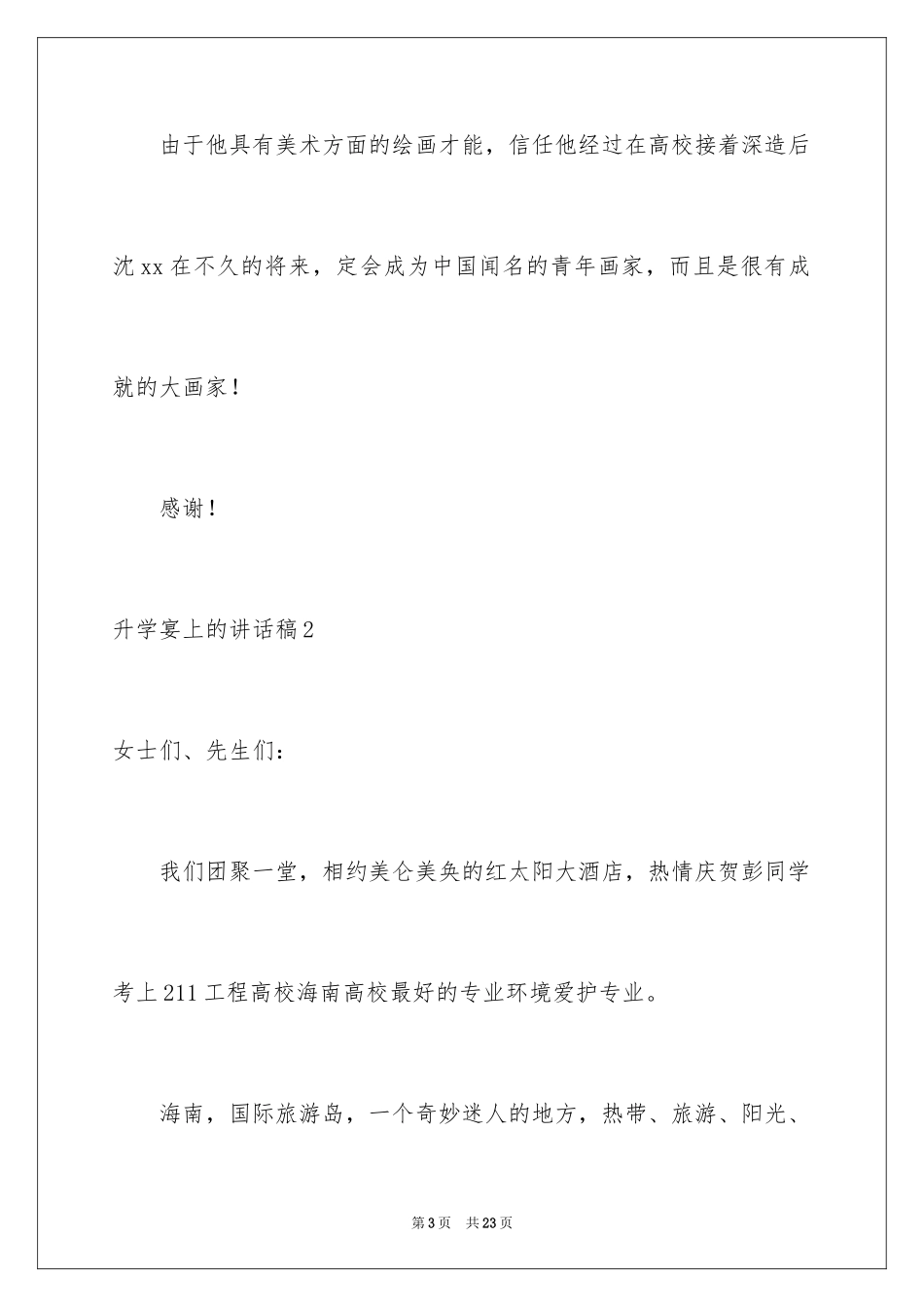 由于他具有美术方面的绘画才能，信任他经过在高校接着深造后沈xx在不久的将来，定会成为中国闻名的青年画家，而且是很有成就的大画家！

感谢！

升学宴上的讲话稿2

女士们、先生们：

我们团聚一堂，相约美仑美奂的红太阳大酒店，热情庆贺彭同学考上211工程高校海南高校最好的专业环境爱护专业。

海南，国际旅游岛，一个奇妙迷人的地方，热带、旅游、阳光、

第3页　共23页